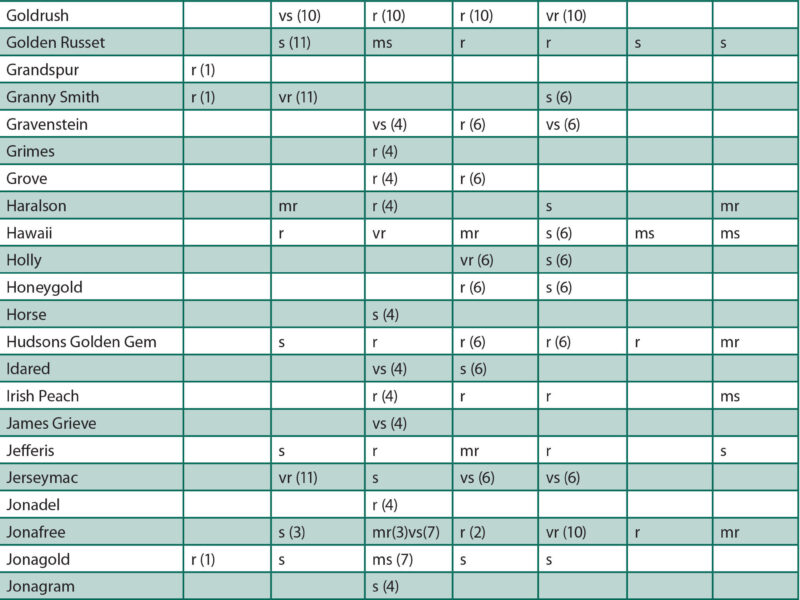 | Goldrush | | vs (10) | r (10) | r (10) | vr (10) | | |
|---|---|---|---|---|---|---|---|
| Golden Russet | | s (11) | ms | r | r | s | s |
| Grandspur | r (1) | | | | | | |
| Granny Smith | r (1) | vr (11) | | | s (6) | | |
| Gravenstein | | | vs (4) | r (6) | vs (6) | | |
| Grimes | | | r (4) | | | | |
| Grove | | | r (4) | r (6) | | | |
| Haralson | | mr | r (4) | | s | | mr |
| Hawaii | | r | vr | mr | s (6) | ms | ms |
| Holly | | | | vr (6) | s (6) | | |
| Honeygold | | | | r (6) | s (6) | | |
| Horse | | | s (4) | | | | |
| Hudsons Golden Gem | | s | r | r (6) | r (6) | r | mr |
| Idared | | | vs (4) | s (6) | | | |
| Irish Peach | | | r (4) | r | r | | ms |
| James Grieve | | | vs (4) | | | | |
| Jefferis | | s | r | mr | r | | s |
| Jerseymac | | vr (11) | s | vs (6) | vs (6) | | |
| Jonadel | | | r (4) | | | | |
| Jonafree | | s (3) | mr(3)vs(7) | r (2) | vr (10) | r | mr |
| Jonagold | r (1) | s | ms (7) | s | s | | |
| Jonagram | | | s (4) | | | | |